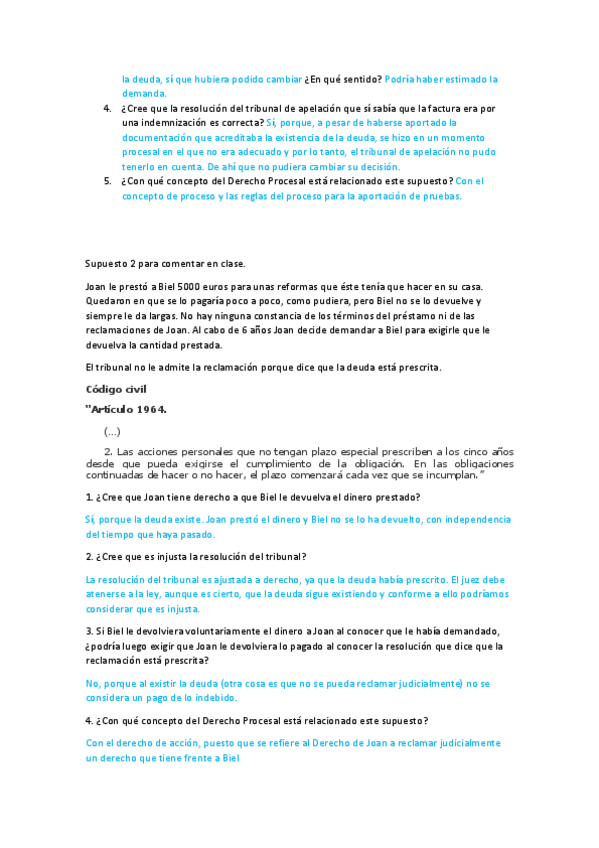 la deuda, sí que hubiera podido cambiar ¿En qué sentido? Podría haber estimado la demanda.

4. ¿Cree que la resolución del tribunal de apelación que sí sabía que la factura era por una indemnización es correcta? Sí, porque, a pesar de haberse aportado la documentación que acreditaba la existencia de la deuda, se hizo en un momento procesal en el que no era adecuado y por lo tanto, el tribunal de apelación no pudo tenerlo en cuenta. De ahí que no pudiera cambiar su decisión.

5. ¿Con qué concepto del Derecho Procesal está relacionado este supuesto? Con el concepto de proceso y las reglas del proceso para la aportación de pruebas.

Supuesto 2 para comentar en clase.

Joan le prestó a Biel 5000 euros para unas reformas que éste tenía que hacer en su casa. Quedaron en que se lo pagaría poco a poco, como pudiera, pero Biel no se lo devuelve y siempre le da largas. No hay ninguna constancia de los términos del préstamo ni de las reclamaciones de Joan. Al cabo de 6 años Joan decide demandar a Biel para exigirle que le devuelva la cantidad prestada.

El tribunal no le admite la reclamación porque dice que la deuda está prescrita.

Código civil

"Artículo 1964.

(…)

2. Las acciones personales que no tengan plazo especial prescriben a los cinco años desde que pueda exigirse el cumplimiento de la obligación. En las obligaciones continuadas de hacer o no hacer, el plazo comenzará cada vez que se incumplan."

1. ¿Cree que Joan tiene derecho a que Biel le devuelva el dinero prestado?

Sí, porque la deuda existe. Joan prestó el dinero y Biel no se lo ha devuelto, con independencia del tiempo que haya pasado.

2. ¿Cree que es injusta la resolución del tribunal?

La resolución del tribunal es ajustada a derecho, ya que la deuda había prescrito. El juez debe atenerse a la ley, aunque es cierto, que la deuda sigue existiendo y conforme a ello podríamos considerar que es injusta.

3. Si Biel le devolviera voluntariamente el dinero a Joan al conocer que le había demandado, ¿podría luego exigir que Joan le devolviera lo pagado al conocer la resolución que dice que la reclamación está prescrita?

No, porque al existir la deuda (otra cosa es que no se pueda reclamar judicialmente) no se considera un pago de lo indebido.

4. ¿Con qué concepto del Derecho Procesal está relacionado este supuesto?

Con el derecho de acción, puesto que se refiere al Derecho de Joan a reclamar judicialmente un derecho que tiene frente a Biel